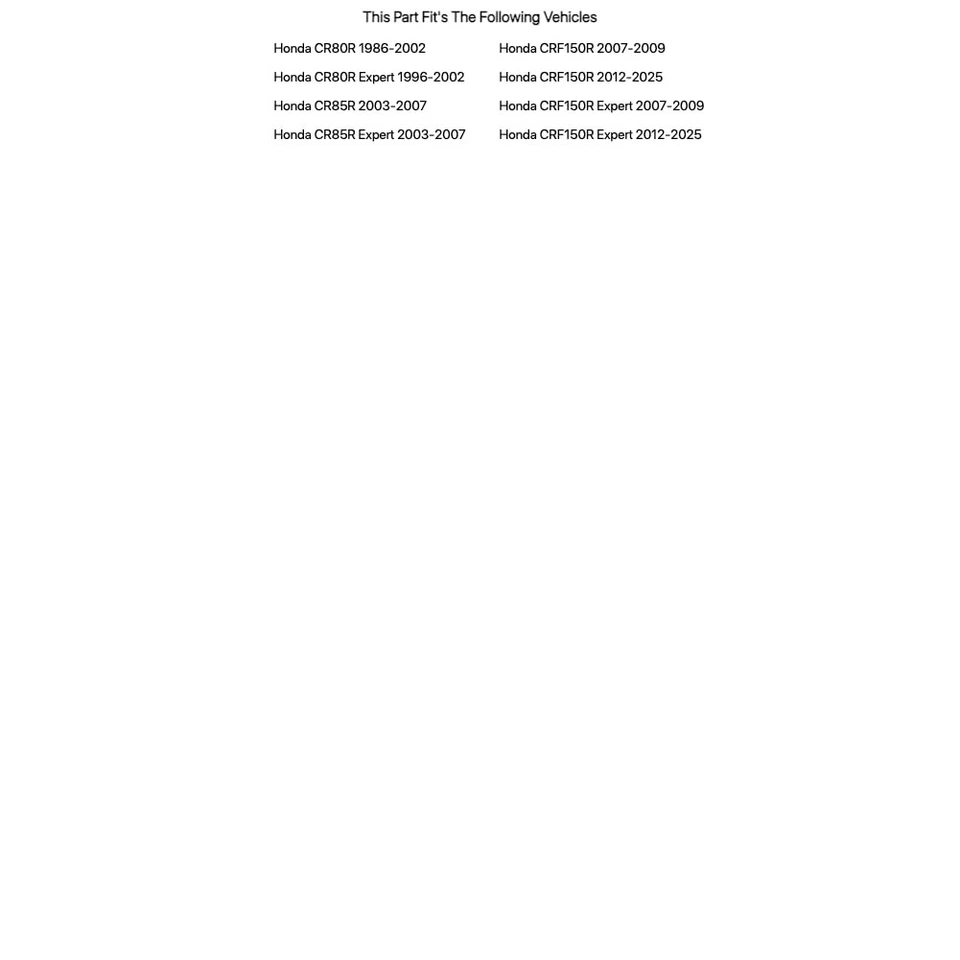 This Part Fit's The Following Vehicles

Honda CR80R 1986-2002
Honda CR80R Expert 1996-2002
Honda CR85R 2003-2007
Honda CR85R Expert 2003-2007

Honda CRF150R 2007-2009
Honda CRF150R 2012-2025
Honda CRF150R Expert 2007-2009
Honda CRF150R Expert 2012-2025